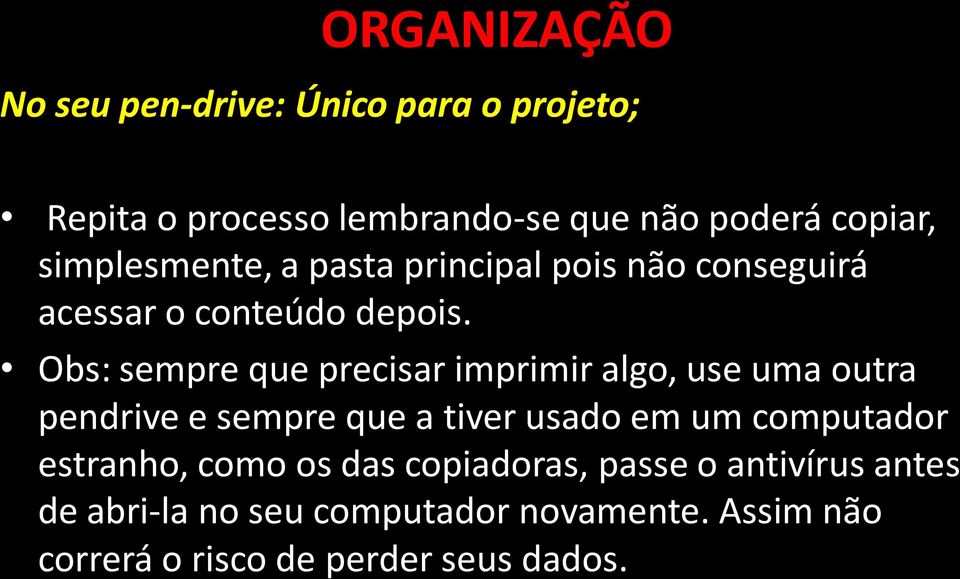 ORGANIZAÇÃO

No seu pen-drive: Único para o projeto;

• Repita o processo lembrando-se que não poderá copiar, simplesmente, a pasta principal pois não conseguirá acessar o conteúdo depois.

• Obs: sempre que precisar imprimir algo, use uma outra pendrive e sempre que a tiver usado em um computador estranho, como os das copiadoras, passe o antivírus antes de abri-la no seu computador novamente. Assim não correrá o risco de perder seus dados.